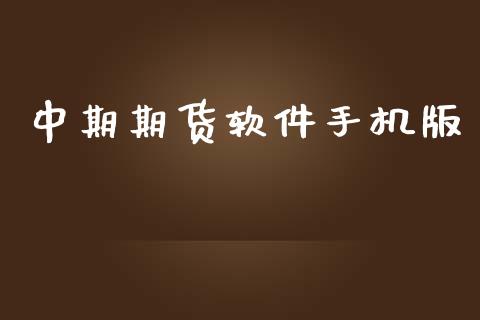 中期期货软件手机版